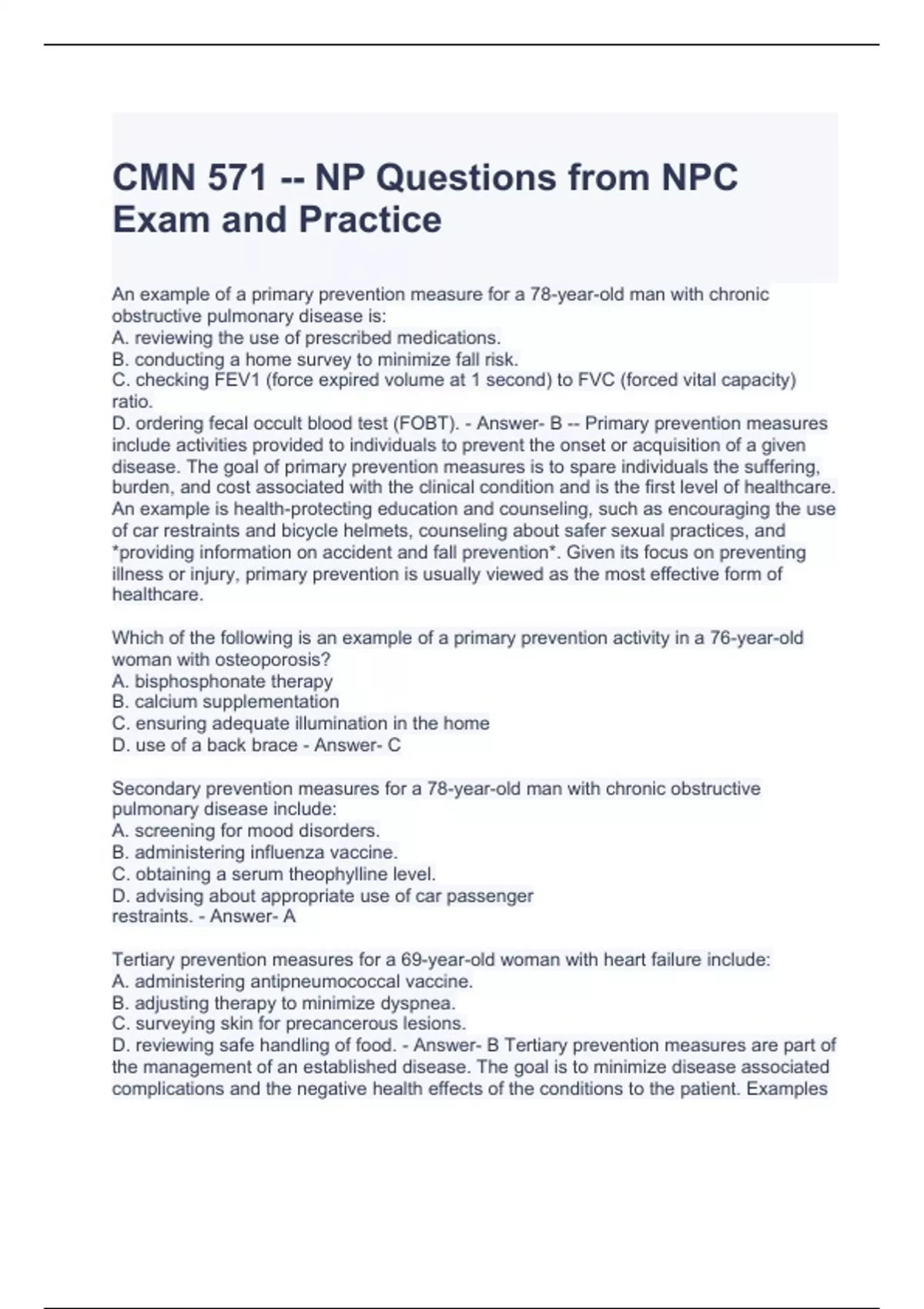 CMN 571 -- NP Questions from NPC Exam and Practice

An example of a primary prevention measure for a 78-year-old man with chronic obstructive pulmonary disease is:
A. reviewing the use of prescribed medications.
B. conducting a home survey to minimize fall risk.
C. checking FEV1 (force expired volume at 1 second) to FVC (forced vital capacity) ratio.
D. ordering fecal occult blood test (FOBT). - Answer- B -- Primary prevention measures include activities provided to individuals to prevent the onset or acquisition of a given disease. The goal of primary prevention measures is to spare individuals the suffering, burden, and cost associated with the clinical condition and is the first level of healthcare. An example is health-protecting education and counseling, such as encouraging the use of car restraints and bicycle helmets, counseling about safer sexual practices, and *providing information on accident and fall prevention*. Given its focus on preventing illness or injury, primary prevention is usually viewed as the most effective form of healthcare.

Which of the following is an example of a primary prevention activity in a 76-year-old woman with osteoporosis?
A. bisphosphonate therapy
B. calcium supplementation
C. ensuring adequate illumination in the home
D. use of a back brace - Answer- C

Secondary prevention measures for a 78-year-old man with chronic obstructive pulmonary disease include:
A. screening for mood disorders.
B. administering influenza vaccine.
C. obtaining a serum theophylline level.
D. advising about appropriate use of car passenger restraints. - Answer- A

Tertiary prevention measures for a 69-year-old woman with heart failure include:
A. administering antipneumococcal vaccine.
B. adjusting therapy to minimize dyspnea.
C. surveying skin for precancerous lesions.
D. reviewing safe handling of food. - Answer- B Tertiary prevention measures are part of the management of an established disease. The goal is to minimize disease associated complications and the negative health effects of the conditions to the patient. Examples